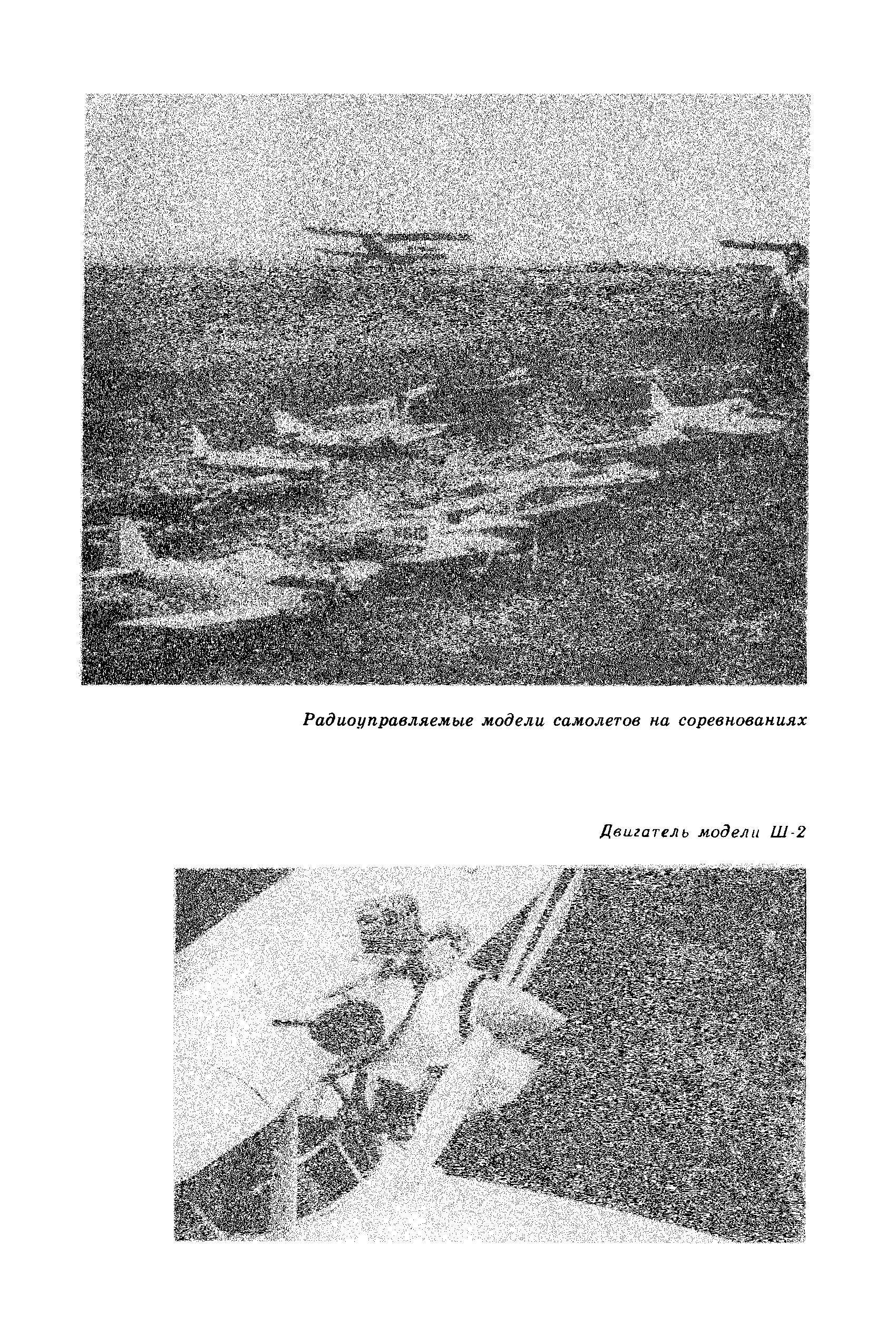 Радиоуправляемые модели самолетов на соревнованиях

Двигатель модели Ш-2